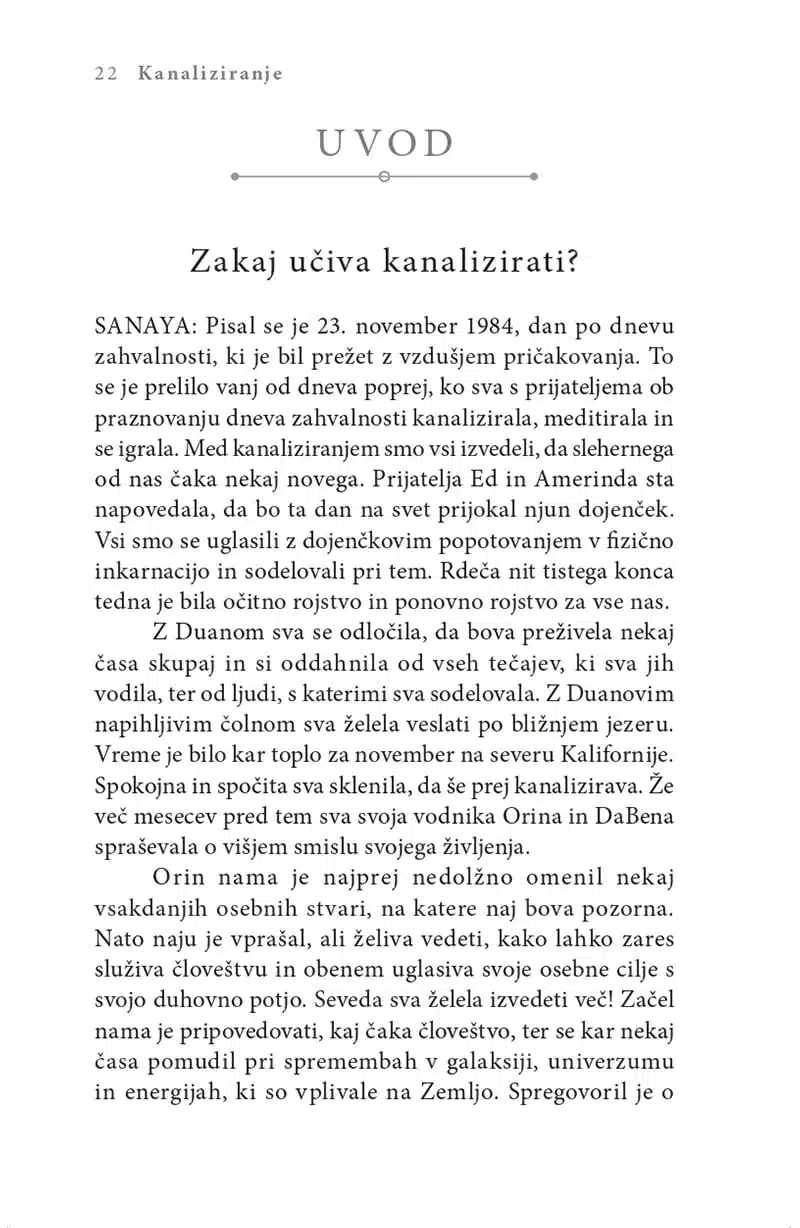 22 Kanaliziranje

UVOD

Zakaj učiva kanalizirati?

SANAYA: Pisal se je 23. november 1984, dan po dnevu zahvalnosti, ki je bil prežet z vzdušjem pričakovanja. To se je prelilo vanj od dneva poprej, ko sva s prijateljema ob praznovanju dneva zahvalnosti kanalizirala, meditirala in se igrala. Med kanaliziranjem smo vsi izvedeli, da slehernega od nas čaka nekaj novega. Prijatelja Ed in Amerinda sta napovedala, da bo ta dan na svet prijokal njun dojenček. Vsi smo se uglasili z dojenčkovim popotovanjem v fizično inkarnacijo in sodelovali pri tem. Rdeča nit tistega konca tedna je bila očitno rojstvo in ponovno rojstvo za vse nas.

Z Duanom sva se odločila, da bova preživela nekaj časa skupaj in si oddahnila od vseh tečajev, ki sva jih vodila, ter od ljudi, s katerimi sva sodelovala. Z Duanovim napihljivim čolnom sva želela veslati po bližnjem jezeru. Vreme je bilo kar toplo za november na severu Kalifornije. Spokojna in spočita sva sklenila, da še prej kanalizirava. Že več mesecev pred tem sva svoja vodnika Orina in DaBena spraševala o višjem smislu svojega življenja.

Orin nama je najprej nedolžno omenil nekaj vsakdanjih osebnih stvari, na katere naj bova pozorna. Nato naju je vprašal, ali želiva vedeti, kako lahko zares služiva človeštvu in obenem uglasiva svoje osebne cilje s svojo duhovno potjo. Seveda sva želela izvedeti več! Začel nama je pripovedovati, kaj čaka človeštvo, ter se kar nekaj časa pomudil pri spremembah v galaksiji, univerzumu in energijah, ki so vplivale na Zemljo. Spregovoril je o